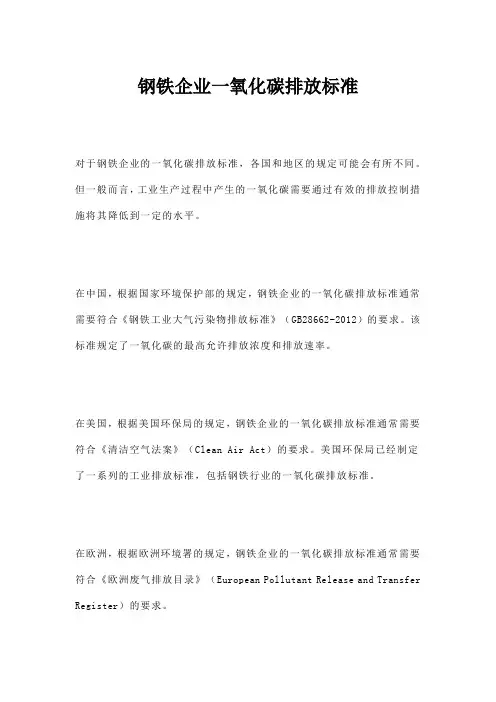 钢铁企业一氧化碳排放标准

对于钢铁企业的一氧化碳排放标准，各国和地区的规定可能会有所不同。但一般而言，工业生产过程中产生的一氧化碳需要通过有效的排放控制措施将其降低到一定的水平。

在中国，根据国家环境保护部的规定，钢铁企业的一氧化碳排放标准通常需要符合《钢铁工业大气污染物排放标准》（GB28662-2012）的要求。该标准规定了一氧化碳的最高允许排放浓度和排放速率。

在美国，根据美国环保局的规定，钢铁企业的一氧化碳排放标准通常需要符合《清洁空气法案》（Clean Air Act）的要求。美国环保局已经制定了一系列的工业排放标准，包括钢铁行业的一氧化碳排放标准。

在欧洲，根据欧洲环境署的规定，钢铁企业的一氧化碳排放标准通常需要符合《欧洲废气排放目录》（European Pollutant Release and Transfer Register）的要求。